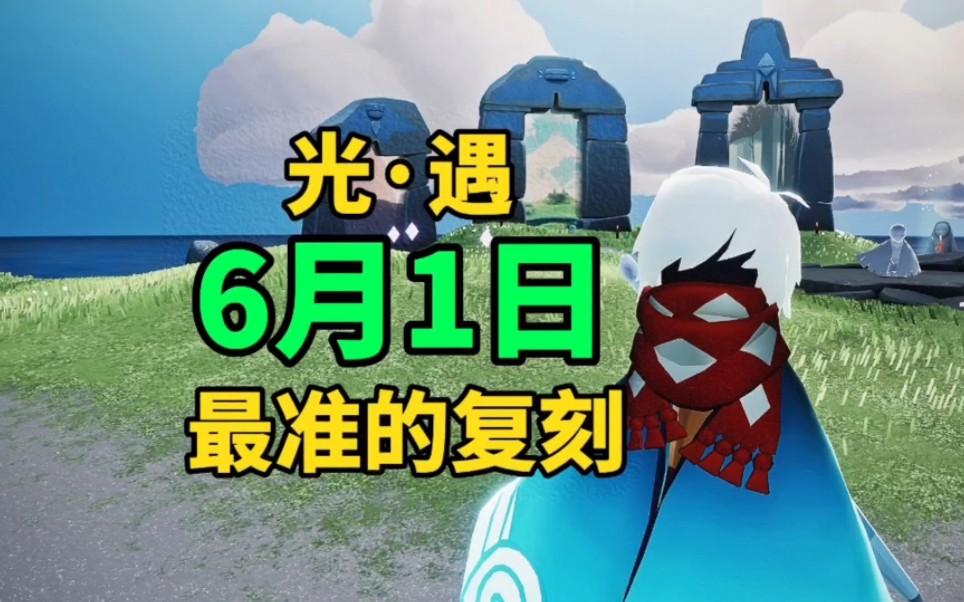 光·遇
6月1日
最准的复刻